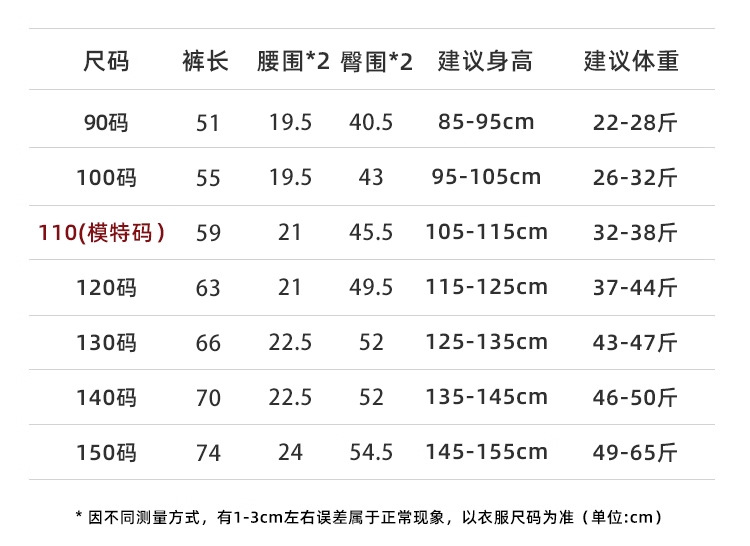 | 尺码 | 裤长 | 腰围*2 | 臀围*2 | 建议身高 | 建议体重 |
|---|---|---|---|---|---|
| 90码 | 51 | 19.5 | 40.5 | 85-95cm | 22-28斤 |
| 100码 | 55 | 19.5 | 43 | 95-105cm | 26-32斤 |
| 110(模特码) | 59 | 21 | 45.5 | 105-115cm | 32-38斤 |
| 120码 | 63 | 21 | 49.5 | 115-125cm | 37-44斤 |
| 130码 | 66 | 22.5 | 52 | 125-135cm | 43-47斤 |
| 140码 | 70 | 22.5 | 52 | 135-145cm | 46-50斤 |
| 150码 | 74 | 24 | 54.5 | 145-155cm | 49-65斤 |

* 因不同测量方式，有1-3cm左右误差属于正常现象，以衣服尺码为准（单位:cm）